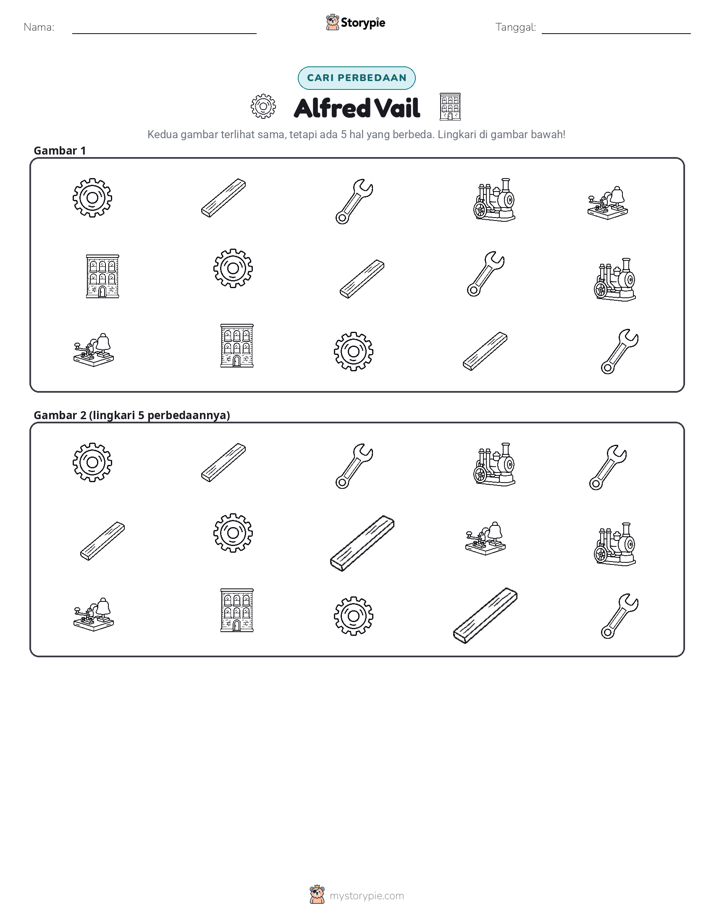 Nama: ____ Storypie Tanggal: ____

CARI PERBEDAAN

Alfred Vail

Kedua gambar terlihat sama, tetapi ada 5 hal yang berbeda. Lingkari di gambar bawah!

Gambar 1

Gambar 2 (lingkari 5 perbedaannya)

mystorypie.com